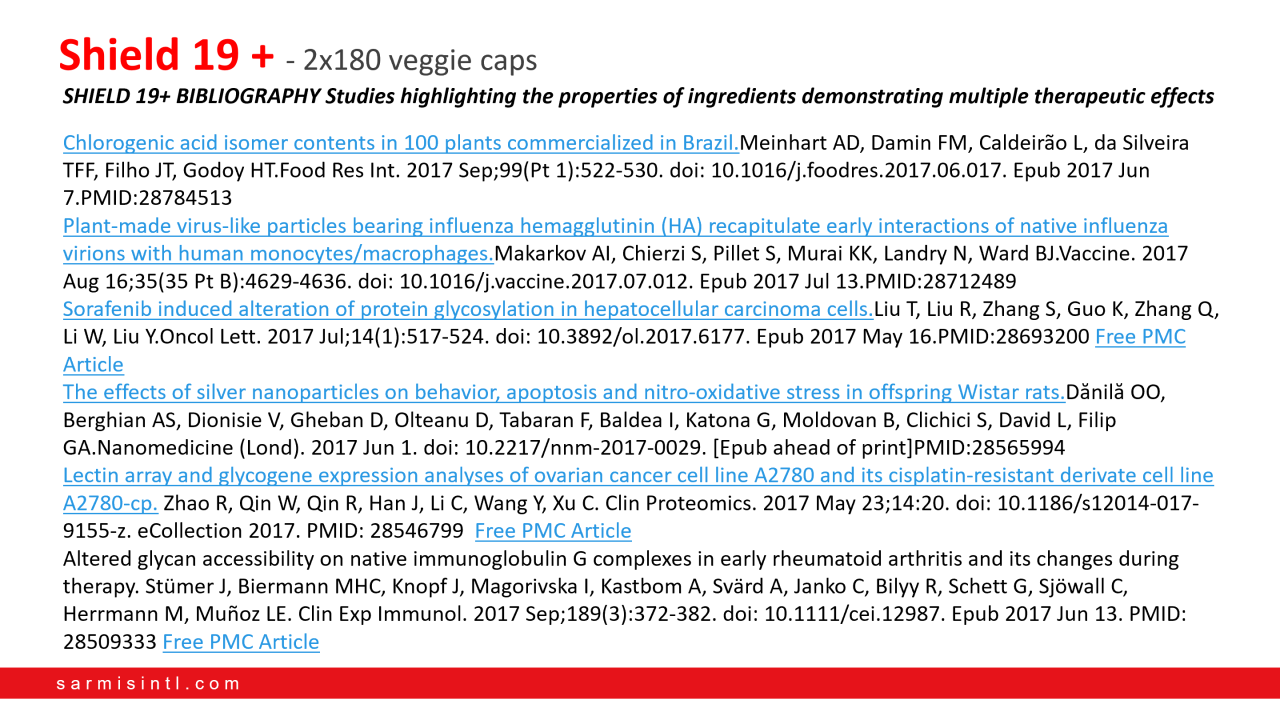 Shield 19 + - 2x180 veggie caps

SHIELD 19+ BIBLIOGRAPHY Studies highlighting the properties of ingredients demonstrating multiple therapeutic effects

Chlorogenic acid isomer contents in 100 plants commercialized in Brazil.Meinhart AD, Damin FM, Caldeirão L, da Silveira TFF, Filho JT, Godoy HT.Food Res Int. 2017 Sep;99(Pt 1):522-530. doi: 10.1016/j.foodres.2017.06.017. Epub 2017 Jun 7.PMID:28784513
Plant-made virus-like particles bearing influenza hemagglutinin (HA) recapitulate early interactions of native influenza virions with human monocytes/macrophages.Makarkov AI, Chierzi S, Pillet S, Murai KK, Landry N, Ward BJ.Vaccine. 2017 Aug 16;35(35 Pt B):4629-4636. doi: 10.1016/j.vaccine.2017.07.012. Epub 2017 Jul 13.PMID:28712489
Sorafenib induced alteration of protein glycosylation in hepatocellular carcinoma cells.Liu T, Liu R, Zhang S, Guo K, Zhang Q, Li W, Liu Y.Oncol Lett. 2017 Jul;14(1):517-524. doi: 10.3892/ol.2017.6177. Epub 2017 May 16.PMID:28693200 Free PMC Article
The effects of silver nanoparticles on behavior, apoptosis and nitro-oxidative stress in offspring Wistar rats.Dănilă OO, Berghian AS, Dionisie V, Gheban D, Olteanu D, Tabaran F, Baldea I, Katona G, Moldovan B, Clichici S, David L, Filip GA.Nanomedicine (Lond). 2017 Jun 1. doi: 10.2217/nnm-2017-0029. [Epub ahead of print]PMID:28565994
Lectin array and glycogene expression analyses of ovarian cancer cell line A2780 and its cisplatin-resistant derivate cell line A2780-cp. Zhao R, Qin W, Qin R, Han J, Li C, Wang Y, Xu C. Clin Proteomics. 2017 May 23;14:20. doi: 10.1186/s12014-017-9155-z. eCollection 2017. PMID: 28546799 Free PMC Article
Altered glycan accessibility on native immunoglobulin G complexes in early rheumatoid arthritis and its changes during therapy. Stümer J, Biermann MHC, Knopf J, Magorivska I, Kastbom A, Svärd A, Janko C, Bilyy R, Schett G, Sjöwall C, Herrmann M, Muñoz LE. Clin Exp Immunol. 2017 Sep;189(3):372-382. doi: 10.1111/cei.12987. Epub 2017 Jun 13. PMID: 28509333 Free PMC Article

sarmisintl.com